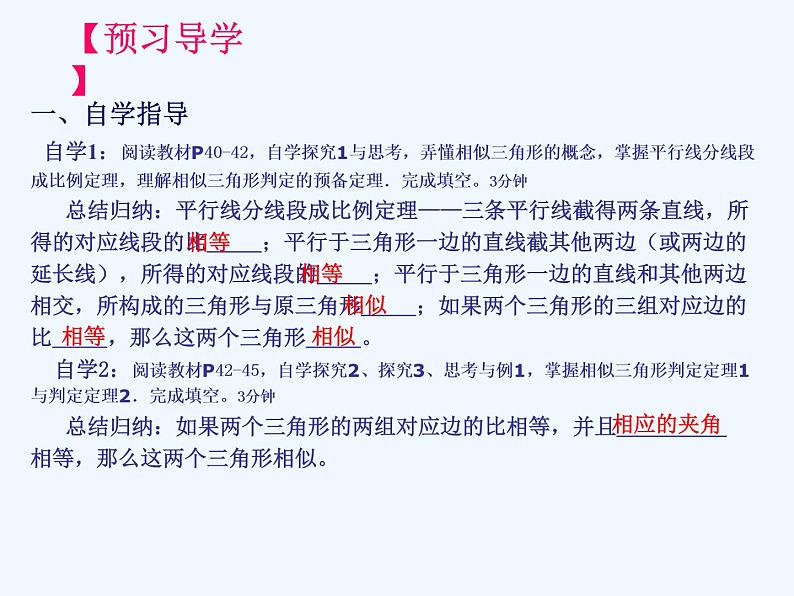 【预习导学】

一、自学指导

自学1：阅读教材P40-42，自学探究1与思考，弄懂相似三角形的概念，掌握平行线分线段成比例定理，理解相似三角形判定的预备定理．完成填空。3分钟

总结归纳：平行线分线段成比例定理——三条平行线截得两条直线，所得的对应线段的比相等；平行于三角形一边的直线截其他两边（或两边的延长线），所得的对应线段的比相等；平行于三角形一边的直线和其他两边相交，所构成的三角形与原三角形相似；如果两个三角形的三组对应边的比相等，那么这两个三角形相似。

自学2：阅读教材P42-45，自学探究2、探究3、思考与例1，掌握相似三角形判定定理1与判定定理2．完成填空。3分钟

总结归纳：如果两个三角形的两组对应边的比相等，并且相应的夹角相等，那么这两个三角形相似。